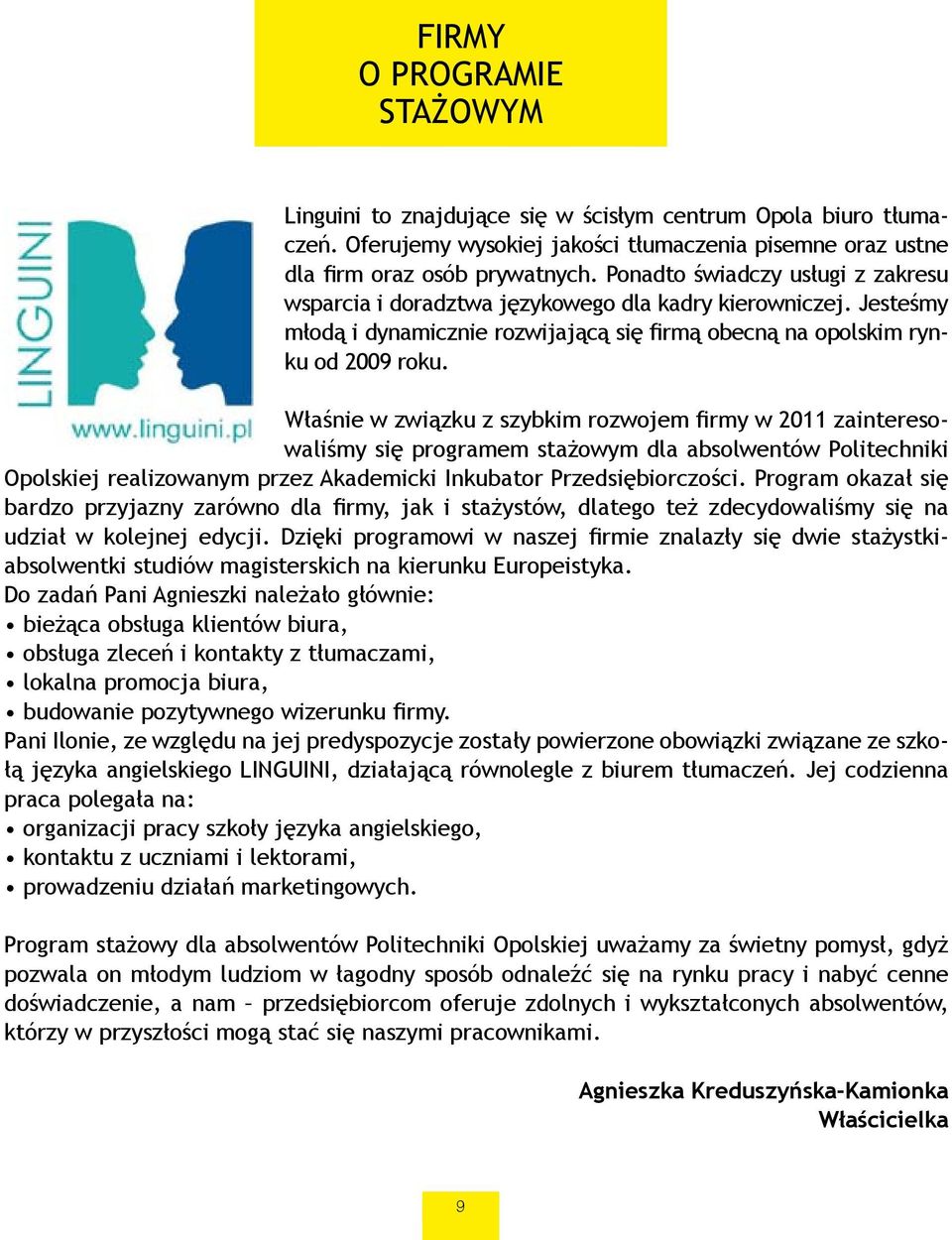 FIRMY
O PROGRAMIE
STAŻOWYM

LINGUINI
www.linguini.pl

Linguini to znajdujące się w ścisłym centrum Opola biuro tłumaczeń. Oferujemy wysokiej jakości tłumaczenia pisemne oraz ustne dla firm oraz osób prywatnych. Ponadto świadczy usługi z zakresu wsparcia i doradztwa językowego dla kadry kierowniczej. Jesteśmy młodą i dynamicznie rozwijającą się firmą obecną na opolskim rynku od 2009 roku.

Właśnie w związku z szybkim rozwojem firmy w 2011 zainteresowaliśmy się programem stażowym dla absolwentów Politechniki Opolskiej realizowanym przez Akademicki Inkubator Przedsiębiorczości. Program okazał się bardzo przyjazny zarówno dla firmy, jak i stażystów, dlatego też zdecydowaliśmy się na udział w kolejnej edycji. Dzięki programowi w naszej firmie znalazły się dwie stażystki-absolwentki studiów magisterskich na kierunku Europeistyka.
Do zadań Pani Agnieszki należało głównie:
• bieżąca obsługa klientów biura,
• obsługa zleceń i kontakty z tłumaczami,
• lokalna promocja biura,
• budowanie pozytywnego wizerunku firmy.
Pani Ilonie, ze względu na jej predyspozycje zostały powierzone obowiązki związane ze szkołą języka angielskiego LINGUINI, działającą równolegle z biurem tłumaczeń. Jej codzienna praca polegała na:
• organizacji pracy szkoły języka angielskiego,
• kontaktu z uczniami i lektorami,
• prowadzeniu działań marketingowych.

Program stażowy dla absolwentów Politechniki Opolskiej uważamy za świetny pomysł, gdyż pozwala on młodym ludziom w łagodny sposób odnaleźć się na rynku pracy i nabyć cenne doświadczenie, a nam – przedsiębiorcom oferuje zdolnych i wykształconych absolwentów, którzy w przyszłości mogą stać się naszymi pracownikami.

Agnieszka Kreduszyńska-Kamionka
Właścicielka

9